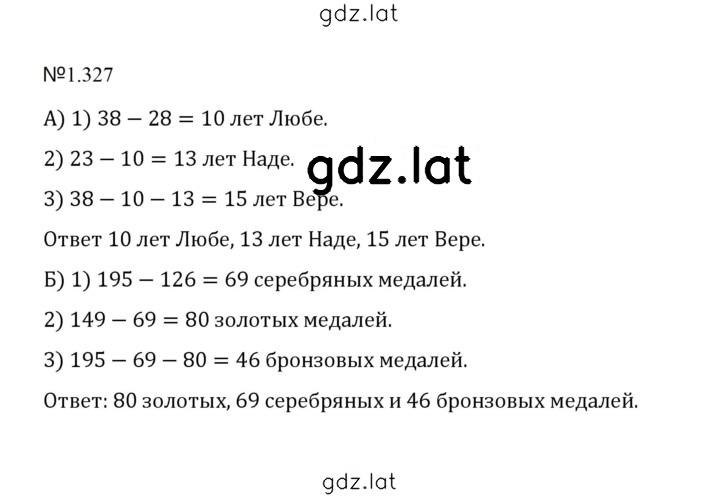 gdz.lat

№1.327

А) 1) $38 - 28 = 10$ лет Любе.

2) $23 - 10 = 13$ лет Наде.

gdz.lat

3) $38 - 10 - 13 = 15$ лет Вере.

Ответ 10 лет Любе, 13 лет Наде, 15 лет Вере.

Б) 1) $195 - 126 = 69$ серебряных медалей.

2) $149 - 69 = 80$ золотых медалей.

3) $195 - 69 - 80 = 46$ бронзовых медалей.

Ответ: 80 золотых, 69 серебряных и 46 бронзовых медалей.

gdz.lat